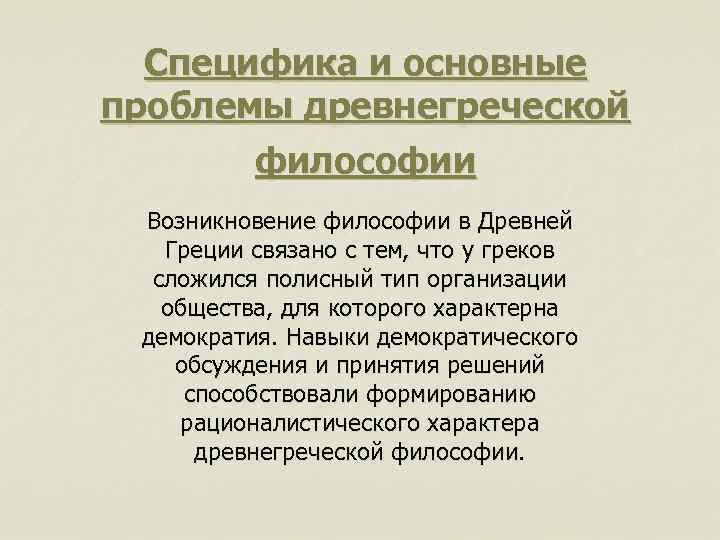 Специфика и основные проблемы древнегреческой философии

Возникновение философии в Древней Греции связано с тем, что у греков сложился полисный тип организации общества, для которого характерна демократия. Навыки демократического обсуждения и принятия решений способствовали формированию рационалистического характера древнегреческой философии.